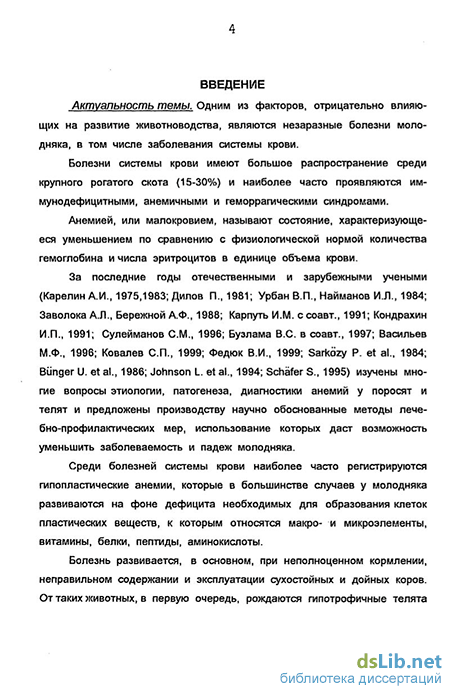 4

ВВЕДЕНИЕ

Актуальность темы. Одним из факторов, отрицательно влияющих на развитие животноводства, являются незаразные болезни молодняка, в том числе заболевания системы крови.

Болезни системы крови имеют большое распространение среди крупного рогатого скота (15-30%) и наиболее часто проявляются иммунодефицитными, анемичными и геморрагическими синдромами.

Анемией, или малокровием, называют состояние, характеризующееся уменьшением по сравнению с физиологической нормой количества гемоглобина и числа эритроцитов в единице объема крови.

За последние годы отечественными и зарубежными учеными (Карелин А.И., 1975,1983; Дилов П., 1981; Урбан В.П., Найманов И.Л., 1984; Заволока А.Л., Бережной А.Ф., 1988; Карпуть И.М. с соавт., 1991; Кондрахин И.П., 1991; Сулейманов С.М., 1996; Бузлама В.С. в соавт., 1997; Васильев М.Ф., 1996; Ковалев С.П., 1999; Федюк В.И., 1999; Sarközy P. et al., 1984; Bünger U. et al., 1986; Johnson L. et al., 1994; Schäfer S., 1995) изучены многие вопросы этиологии, патогенеза, диагностики анемий у поросят и телят и предложены производству научно обоснованные методы лечебно-профилактических мер, использование которых даст возможность уменьшить заболеваемость и падеж молодняка.

Среди болезней системы крови наиболее часто регистрируются гипопластические анемии, которые в большинстве случаев у молодняка развиваются на фоне дефицита необходимых для образования клеток пластических веществ, к которым относятся макро- и микроэлементы, витамины, белки, пептиды, аминокислоты.

Болезнь развивается, в основном, при неполноценном кормлении, неправильном содержании и эксплуатации сухостойных и дойных коров. От таких животных, в первую очередь, рождаются гипотрофичные телята

dsLib.net
библиотека диссертаций